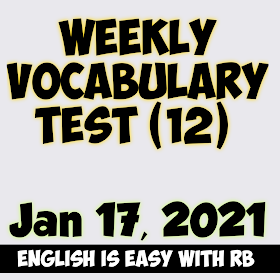 WEEKLY VOCABULARY TEST (12)

Jan 17, 2021

ENGLISH IS EASY WITH RB